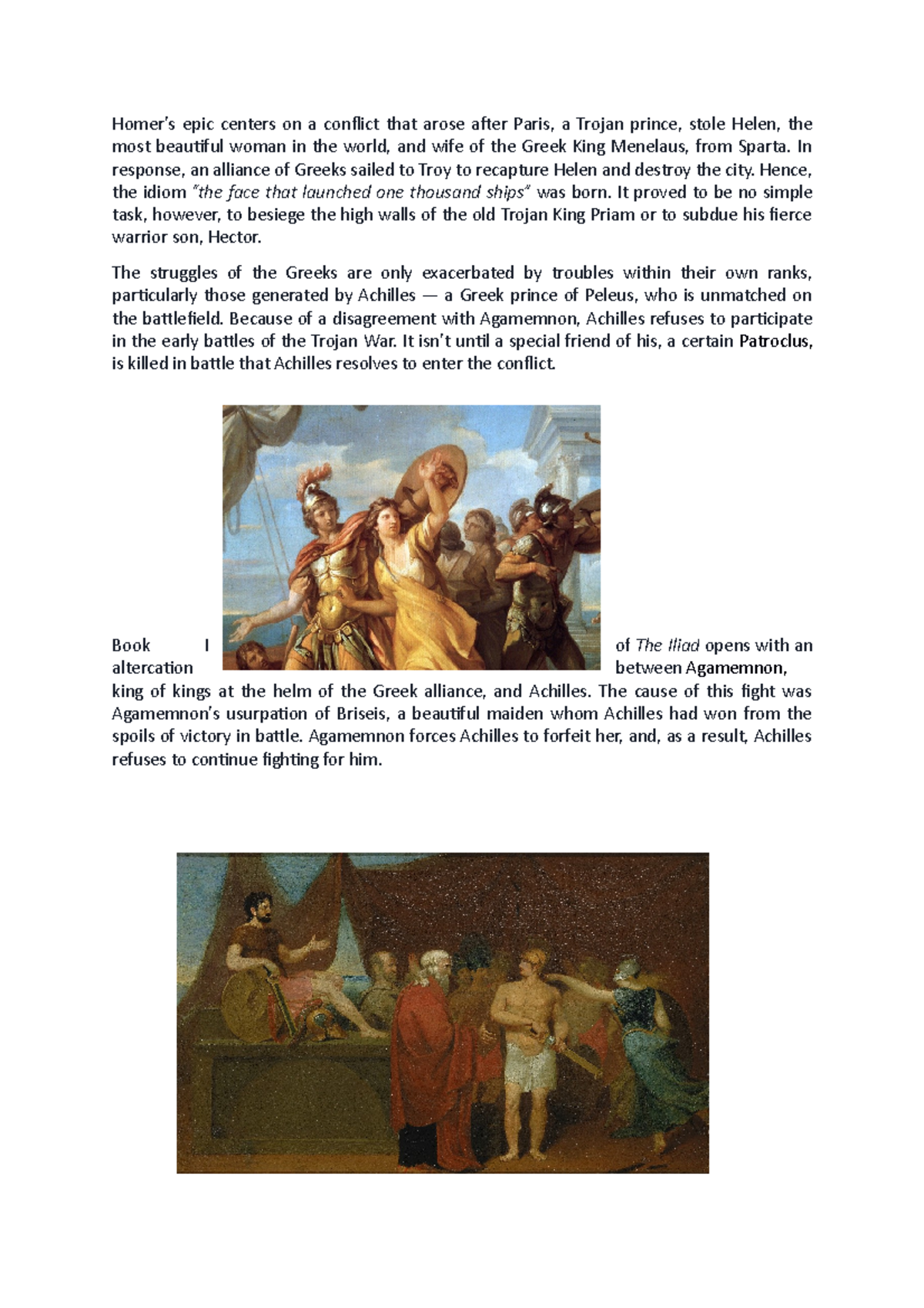 Homer's epic centers on a conflict that arose after Paris, a Trojan prince, stole Helen, the most beautiful woman in the world, and wife of the Greek King Menelaus, from Sparta. In response, an alliance of Greeks sailed to Troy to recapture Helen and destroy the city. Hence, the idiom "the face that launched one thousand ships" was born. It proved to be no simple task, however, to besiege the high walls of the old Trojan King Priam or to subdue his fierce warrior son, Hector.

The struggles of the Greeks are only exacerbated by troubles within their own ranks, particularly those generated by Achilles — a Greek prince of Peleus, who is unmatched on the battlefield. Because of a disagreement with Agamemnon, Achilles refuses to participate in the early battles of the Trojan War. It isn't until a special friend of his, a certain Patroclus, is killed in battle that Achilles resolves to enter the conflict.

Book I of The Iliad opens with an altercation between Agamemnon, king of kings at the helm of the Greek alliance, and Achilles. The cause of this fight was Agamemnon's usurpation of Briseis, a beautiful maiden whom Achilles had won from the spoils of victory in battle. Agamemnon forces Achilles to forfeit her, and, as a result, Achilles refuses to continue fighting for him.